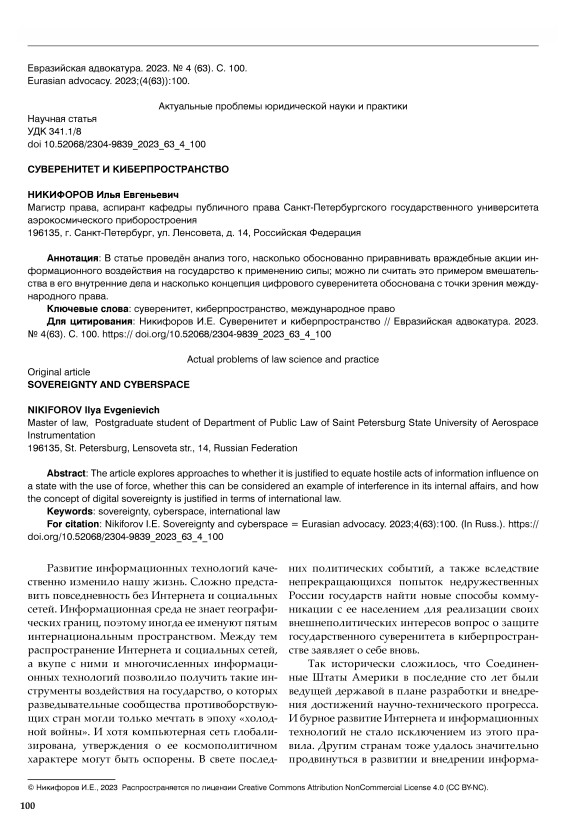 Евразийская адвокатура. 2023. № 4 (63). С. 100.
Eurasian advocacy. 2023;(4(63)):100.

Актуальные проблемы юридической науки и практики

Научная статья
УДК 341.1/8
doi 10.52068/2304-9839_2023_63_4_100

СУВЕРЕНИТЕТ И КИБЕРПРОСТРАНСТВО

НИКИФОРОВ Илья Евгеньевич
Магистр права, аспирант кафедры публичного права Санкт-Петербургского государственного университета аэрокосмического приборостроения
196135, г. Санкт-Петербург, ул. Ленсовета, д. 14, Российская Федерация

Аннотация: В статье проведён анализ того, насколько обоснованно приравнивать враждебные акции информационного воздействия на государство к применению силы; можно ли считать это примером вмешательства в его внутренние дела и насколько концепция цифрового суверенитета обоснована с точки зрения международного права.
Ключевые слова: суверенитет, киберпространство, международное право
Для цитирования: Никифоров И.Е. Суверенитет и киберпространство // Евразийская адвокатура. 2023. № 4(63). С. 100. https:// doi.org/10.52068/2304-9839_2023_63_4_100

Actual problems of law science and practice
Original article
SOVEREIGNTY AND CYBERSPACE

NIKIFOROV Ilya Evgenievich
Master of law, Postgraduate student of Department of Public Law of Saint Petersburg State University of Aerospace Instrumentation
196135, St. Petersburg, Lensoveta str., 14, Russian Federation

Abstract: The article explores approaches to whether it is justified to equate hostile acts of information influence on a state with the use of force, whether this can be considered an example of interference in its internal affairs, and how the concept of digital sovereignty is justified in terms of international law.
Keywords: sovereignty, cyberspace, international law
For citation: Nikiforov I.E. Sovereignty and cyberspace = Eurasian advocacy. 2023;4(63):100. (In Russ.). https:// doi.org/10.52068/2304-9839_2023_63_4_100

Развитие информационных технологий качественно изменило нашу жизнь. Сложно представить повседневность без Интернета и социальных сетей. Информационная среда не знает географических границ, поэтому иногда ее именуют пятым интернациональным пространством. Между тем распространение Интернета и социальных сетей, а вкупе с ними и многочисленных информационных технологий позволило получить такие инструменты воздействия на государство, о которых разведывательные сообщества противоборствующих стран могли только мечтать в эпоху «холодной войны». И хотя компьютерная сеть глобализирована, утверждения о ее космополитичном характере могут быть оспорены. В свете последних политических событий, а также вследствие непрекращающихся попыток недружественных России государств найти новые способы коммуникации с ее населением для реализации своих внешнеполитических интересов вопрос о защите государственного суверенитета в киберпространстве заявляет о себе вновь.

Так исторически сложилось, что Соединенные Штаты Америки в последние сто лет были ведущей державой в плане разработки и внедрения достижений научно-технического прогресса. И бурное развитие Интернета и информационных технологий не стало исключением из этого правила. Другим странам тоже удалось значительно продвинуться в развитии и внедрении информа-

© Никифоров И.Е., 2023 Распространяется по лицензии Creative Commons Attribution NonCommercial License 4.0 (CC BY-NC).

100